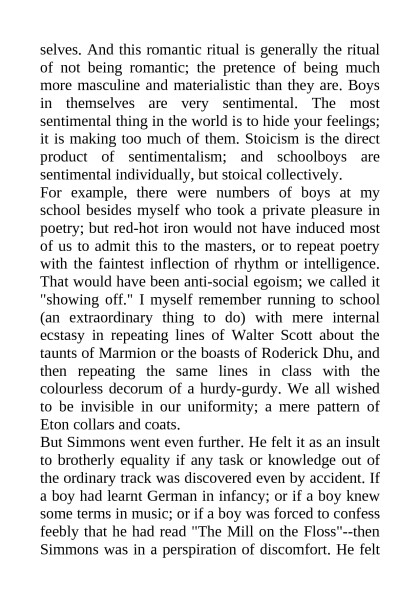 selves. And this romantic ritual is generally the ritual of not being romantic; the pretence of being much more masculine and materialistic than they are. Boys in themselves are very sentimental. The most sentimental thing in the world is to hide your feelings; it is making too much of them. Stoicism is the direct product of sentimentalism; and schoolboys are sentimental individually, but stoical collectively.
For example, there were numbers of boys at my school besides myself who took a private pleasure in poetry; but red-hot iron would not have induced most of us to admit this to the masters, or to repeat poetry with the faintest inflection of rhythm or intelligence. That would have been anti-social egoism; we called it "showing off." I myself remember running to school (an extraordinary thing to do) with mere internal ecstasy in repeating lines of Walter Scott about the taunts of Marmion or the boasts of Roderick Dhu, and then repeating the same lines in class with the colourless decorum of a hurdy-gurdy. We all wished to be invisible in our uniformity; a mere pattern of Eton collars and coats.
But Simmons went even further. He felt it as an insult to brotherly equality if any task or knowledge out of the ordinary track was discovered even by accident. If a boy had learnt German in infancy; or if a boy knew some terms in music; or if a boy was forced to confess feebly that he had read "The Mill on the Floss"--then Simmons was in a perspiration of discomfort. He felt